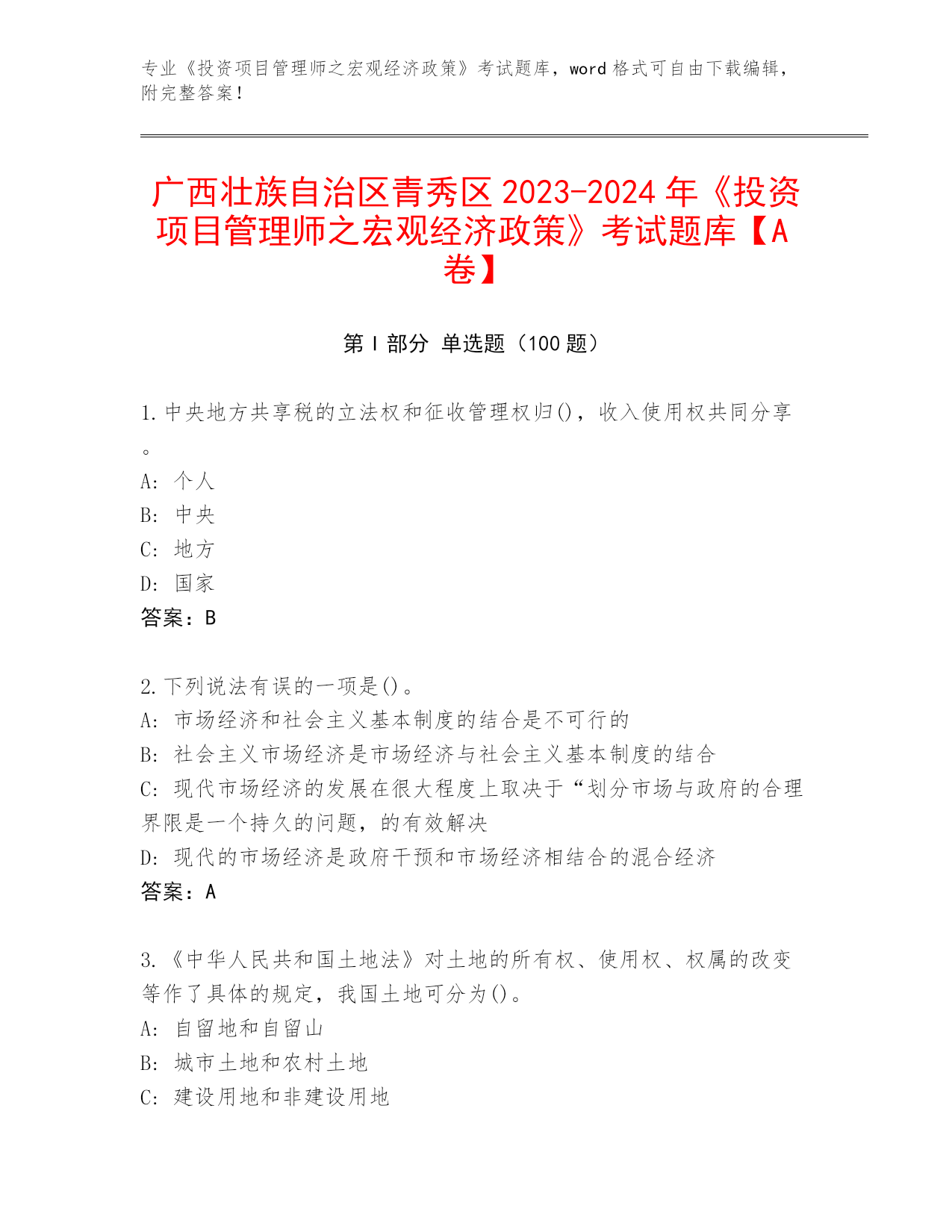 专业《投资项目管理师之宏观经济政策》考试题库，word 格式可自由下载编辑，附完整答案！

广西壮族自治区青秀区 2023-2024 年《投资项目管理师之宏观经济政策》考试题库【A卷】

第 I 部分 单选题（100 题）

1. 中央地方共享税的立法权和征收管理权归()，收入使用权共同分享。
A: 个人
B: 中央
C: 地方
D: 国家
答案：B

2. 下列说法有误的一项是()。
A: 市场经济和社会主义基本制度的结合是不可行的
B: 社会主义市场经济是市场经济与社会主义基本制度的结合
C: 现代市场经济的发展在很大程度上取决于“划分市场与政府的合理界限是一个持久的问题，的有效解决
D: 现代的市场经济是政府干预和市场经济相结合的混合经济
答案：A

3. 《中华人民共和国土地法》对土地的所有权、使用权、权属的改变等作了具体的规定，我国土地可分为()。
A: 自留地和自留山
B: 城市土地和农村土地
C: 建设用地和非建设用地